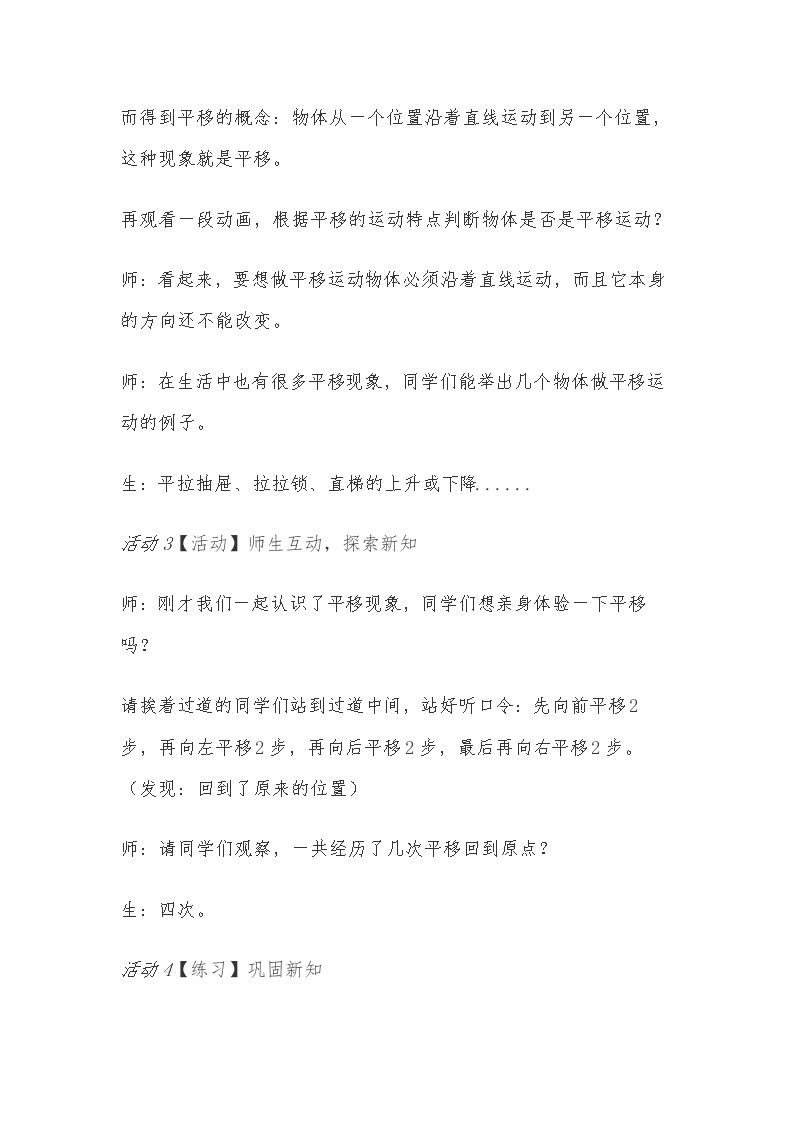 而得到平移的概念：物体从一个位置沿着直线运动到另一个位置，这种现象就是平移。

再观看一段动画，根据平移的运动特点判断物体是否是平移运动？

师：看起来，要想做平移运动物体必须沿着直线运动，而且它本身的方向还不能改变。

师：在生活中也有很多平移现象，同学们能举出几个物体做平移运动的例子。

生：平拉抽屉、拉拉锁、直梯的上升或下降......

活动3【活动】师生互动，探索新知

师：刚才我们一起认识了平移现象，同学们想亲身体验一下平移吗？

请挨着过道的同学们站到过道中间，站好听口令：先向前平移2步，再向左平移2步，再向后平移2步，最后再向右平移2步。（发现：回到了原来的位置）

师：请同学们观察，一共经历了几次平移回到原点？

生：四次。

活动4【练习】巩固新知